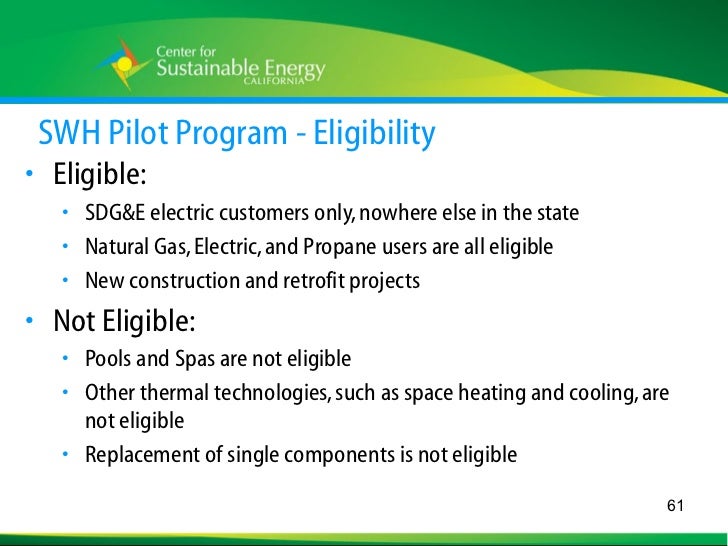 Center for Sustainable Energy CALIFORNIA

SWH Pilot Program - Eligibility

• Eligible:
  • SDG&E electric customers only, nowhere else in the state
  • Natural Gas, Electric, and Propane users are all eligible
  • New construction and retrofit projects
• Not Eligible:
  • Pools and Spas are not eligible
  • Other thermal technologies, such as space heating and cooling, are not eligible
  • Replacement of single components is not eligible

61